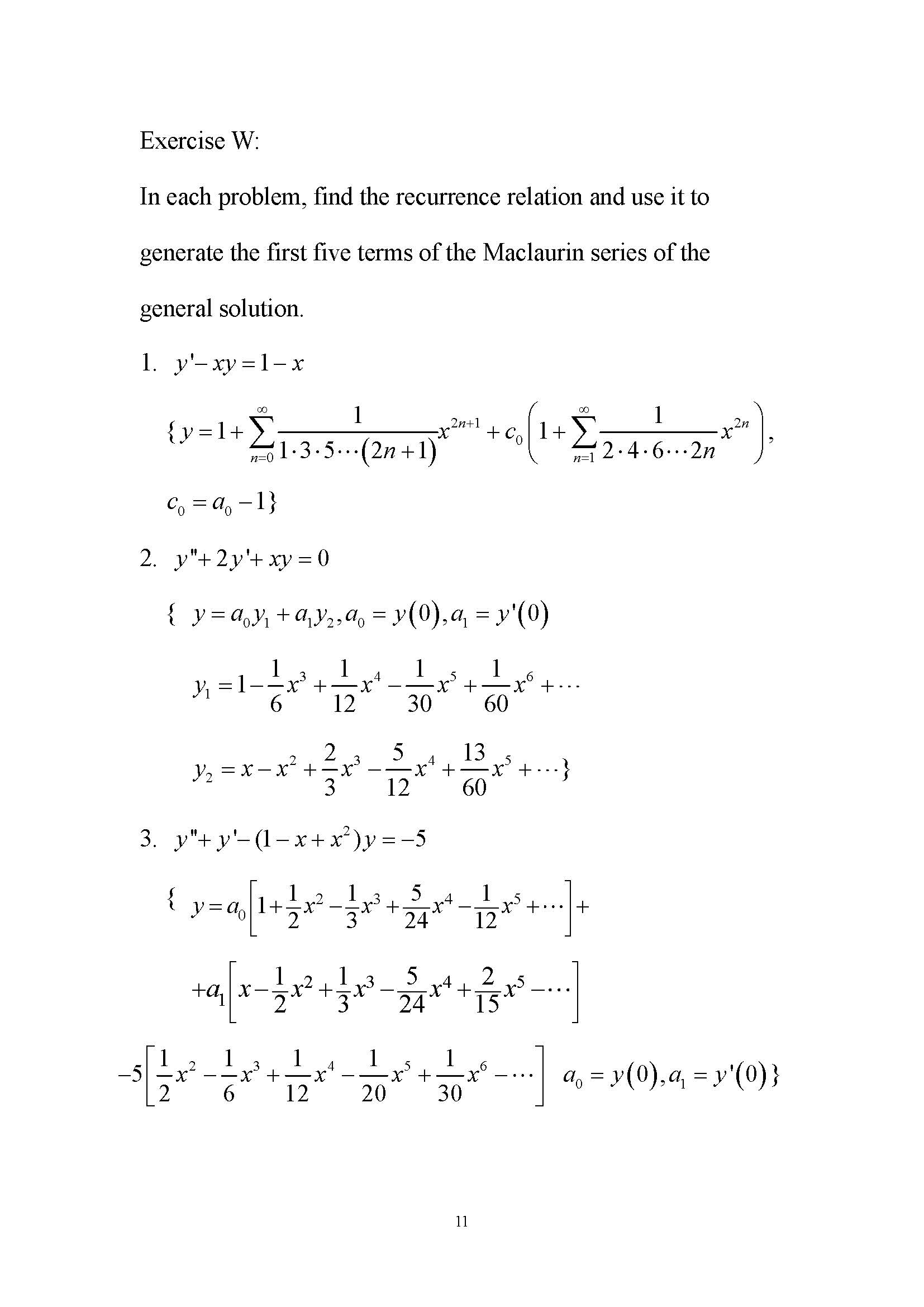 Exercise W:

In each problem, find the recurrence relation and use it to generate the first five terms of the Maclaurin series of the general solution.

1. $y'-xy=1-x$

$\{y=1+\sum_{n=0}^{\infty}\frac{1}{1\cdot 3\cdot 5\cdots(2n+1)}x^{2n+1}+c_0\left(1+\sum_{n=1}^{\infty}\frac{1}{2\cdot 4\cdot 6\cdots 2n}x^{2n}\right),$

$c_0=a_0-1\}$

2. $y''+2y'+xy=0$

$\{\ y=a_0y_1+a_1y_2, a_0=y(0), a_1=y'(0)$

$y_1=1-\frac{1}{6}x^3+\frac{1}{12}x^4-\frac{1}{30}x^5+\frac{1}{60}x^6+\cdots$

$y_2=x-x^2+\frac{2}{3}x^3-\frac{5}{12}x^4+\frac{13}{60}x^5+\cdots\}$

3. $y''+y'-(1-x+x^2)y=-5$

$\{\ y=a_0\left[1+\frac{1}{2}x^2-\frac{1}{3}x^3+\frac{5}{24}x^4-\frac{1}{12}x^5+\cdots\right]+$

$+a_1\left[x-\frac{1}{2}x^2+\frac{1}{3}x^3-\frac{5}{24}x^4+\frac{2}{15}x^5-\cdots\right]$

$-5\left[\frac{1}{2}x^2-\frac{1}{6}x^3+\frac{1}{12}x^4-\frac{1}{20}x^5+\frac{1}{30}x^6-\cdots\right]\ a_0=y(0), a_1=y'(0)\}$

11